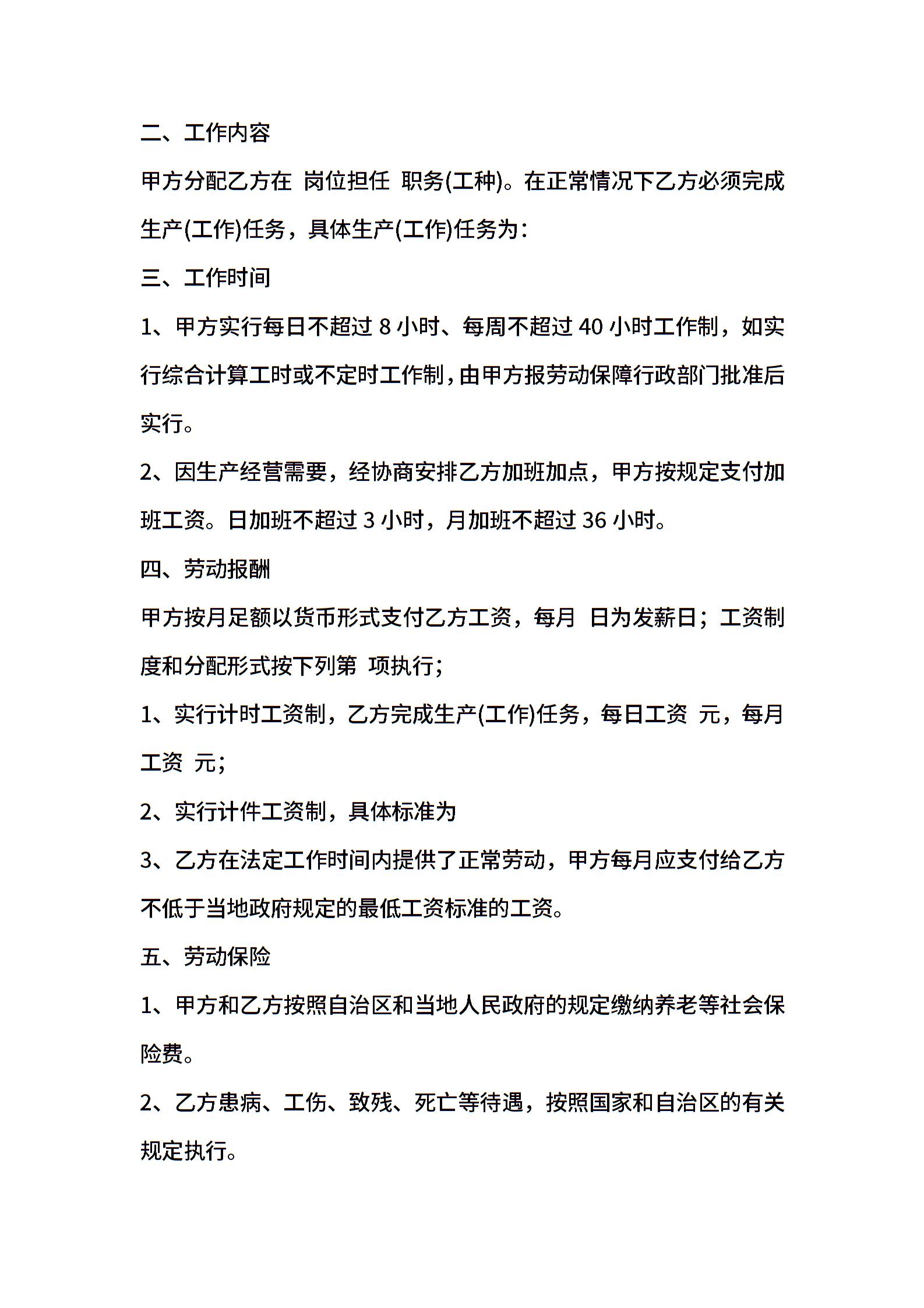 二、工作内容

甲方分配乙方在 岗位担任 职务(工种)。在正常情况下乙方必须完成生产(工作)任务，具体生产(工作)任务为：

三、工作时间

1、甲方实行每日不超过 8 小时、每周不超过 40 小时工作制，如实行综合计算工时或不定时工作制，由甲方报劳动保障行政部门批准后实行。

2、因生产经营需要，经协商安排乙方加班加点，甲方按规定支付加班工资。日加班不超过 3 小时，月加班不超过 36 小时。

四、劳动报酬

甲方按月足额以货币形式支付乙方工资，每月 日为发薪日；工资制度和分配形式按下列第 项执行；

1、实行计时工资制，乙方完成生产(工作)任务，每日工资 元，每月工资 元；

2、实行计件工资制，具体标准为

3、乙方在法定工作时间内提供了正常劳动，甲方每月应支付给乙方不低于当地政府规定的最低工资标准的工资。

五、劳动保险

1、甲方和乙方按照自治区和当地人民政府的规定缴纳养老等社会保险费。

2、乙方患病、工伤、致残、死亡等待遇，按照国家和自治区的有关规定执行。